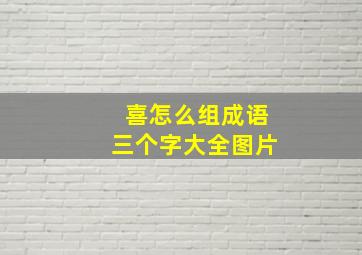 喜怎么组成语
三个字大全图片